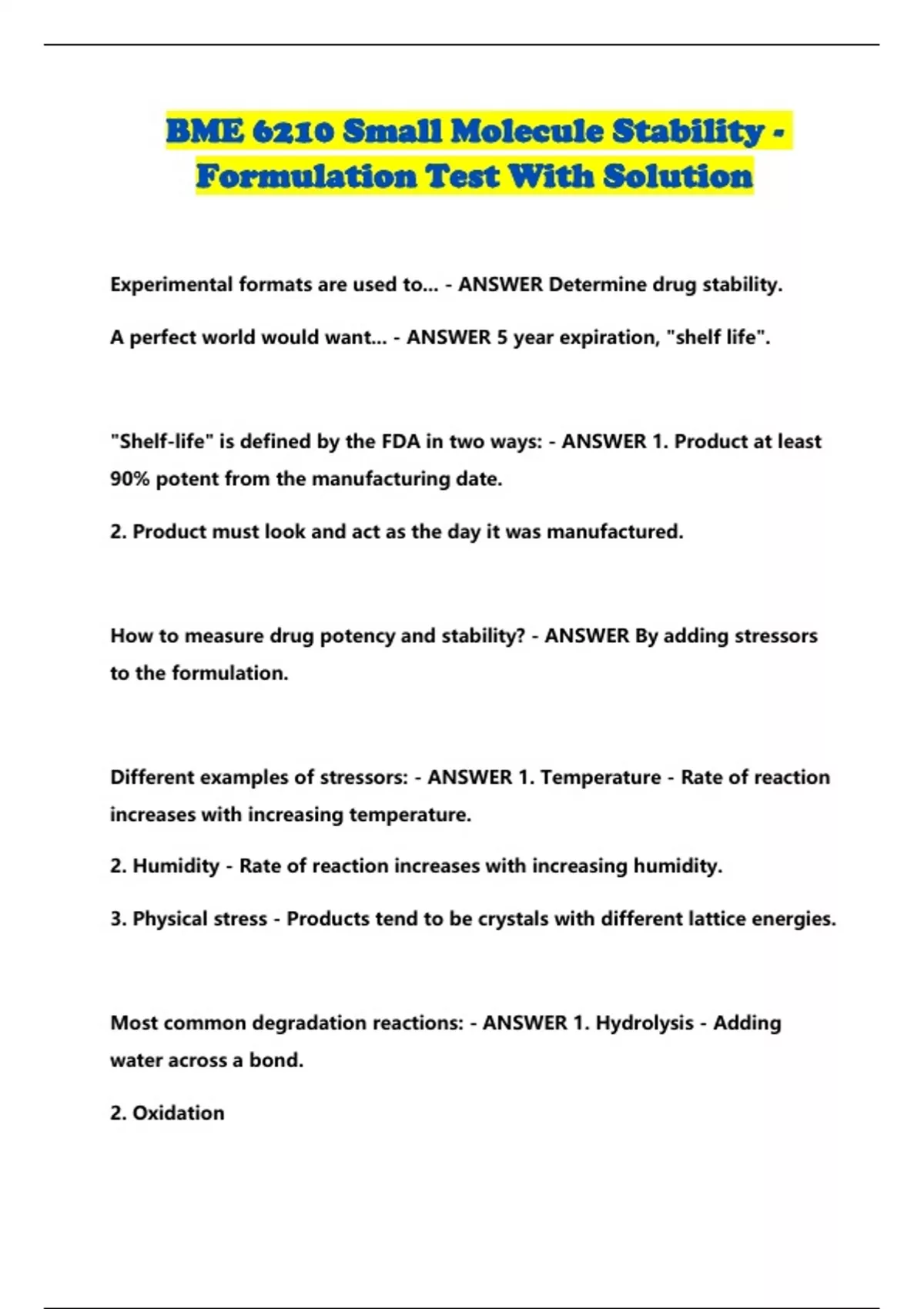 BME 6210 Small Molecule Stability - Formulation Test With Solution

Experimental formats are used to... - ANSWER Determine drug stability.

A perfect world would want... - ANSWER 5 year expiration, "shelf life".

"Shelf-life" is defined by the FDA in two ways: - ANSWER 1. Product at least 90% potent from the manufacturing date.

2. Product must look and act as the day it was manufactured.

How to measure drug potency and stability? - ANSWER By adding stressors to the formulation.

Different examples of stressors: - ANSWER 1. Temperature - Rate of reaction increases with increasing temperature.

2. Humidity - Rate of reaction increases with increasing humidity.

3. Physical stress - Products tend to be crystals with different lattice energies.

Most common degradation reactions: - ANSWER 1. Hydrolysis - Adding water across a bond.

2. Oxidation